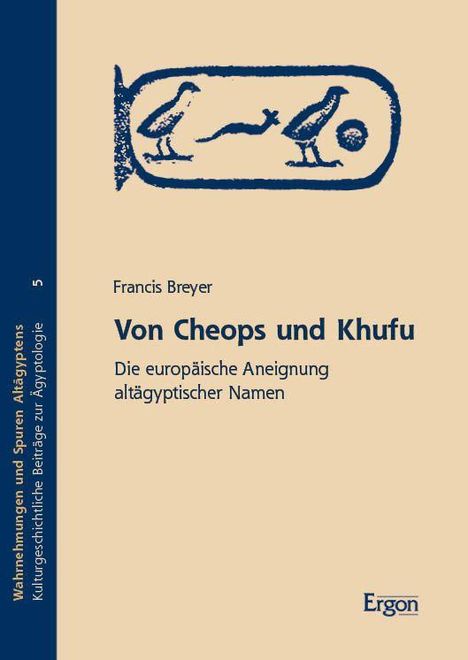 Wahrnehmungen und Spuren Altägyptens
Kulturgeschichtliche Beiträge zur Ägyptologie
5

Francis Breyer

Von Cheops und Khufu

Die europäische Aneignung altägyptischer Namen

Ergon